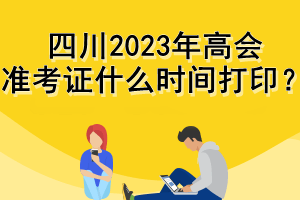 四川2023年高会
准考证什么时间打印？